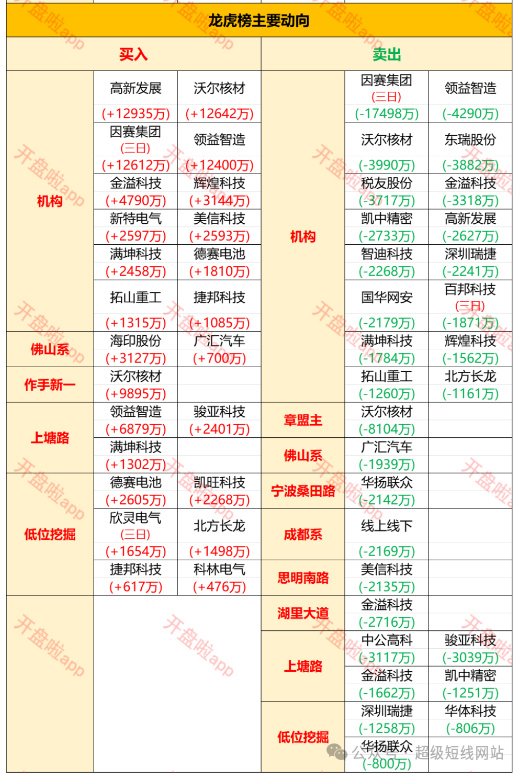 龙虎榜主要动向

| 买入 | | | 卖出 | | |
|---|---|---|---|---|---|
| 机构 | 高新发展 (+12935万) | 沃尔核材 (+12642万) | 机构 | 因赛集团 (三日) (-17498万) | 领益智造 (-4290万) |
| | 因赛集团 (三日) (+12612万) | 领益智造 (+12400万) | | 沃尔核材 (-3990万) | 东瑞股份 (-3882万) |
| | 金溢科技 (+4790万) | 辉煌科技 (+3144万) | | 税友股份 (-3717万) | 金溢科技 (-3318万) |
| | 新特电气 (+2597万) | 美信科技 (+2593万) | | 凯中精密 (-2733万) | 高新发展 (-2627万) |
| | 满坤科技 (+2458万) | 德赛电池 (+1810万) | | 智迪科技 (-2268万) | 深圳瑞捷 (-2241万) |
| | 拓山重工 (+1315万) | 捷邦科技 (+1085万) | | 国华网安 (-2179万) | 百邦科技 (三日) (-1871万) |
| 佛山系 | 海印股份 (+3127万) | 广汇汽车 (+700万) | | 满坤科技 (-1784万) | 辉煌科技 (-1562万) |
| 作手新一 | 沃尔核材 (+9895万) | | | 拓山重工 (-1260万) | 北方长龙 (-1161万) |
| 上塘路 | 领益智造 (+6879万) | 骏亚科技 (+2401万) | 章盟主 | 沃尔核材 (-8104万) | |
| | 满坤科技 (+1302万) | | 佛山系 | 广汇汽车 (-1939万) | |
| 低位挖掘 | 德赛电池 (+2605万) | 凯旺科技 (+2268万) | 宁波桑田路 | 华扬联众 (-2142万) | |
| | 欣灵电气 (三日) (+1654万) | 北方长龙 (+1498万) | 成都系 | 线上线下 (-2169万) | |
| | 捷邦科技 (+617万) | 科林电气 (+476万) | 思明南路 | 美信科技 (-2135万) | |
| | | | 湖里大道 | 金溢科技 (-2716万) | |
| | | | 上塘路 | 中公高科 (-3117万) | 骏亚科技 (-3039万) |
| | | | | 金溢科技 (-1662万) | 凯中精密 (-1251万) |
| | | | 低位挖掘 | 深圳瑞捷 (-1258万) | 华体科技 (-806万) |
| | | | | 华扬联众 (-800万) | |

开盘啦app

公众号 · 超级短线网站